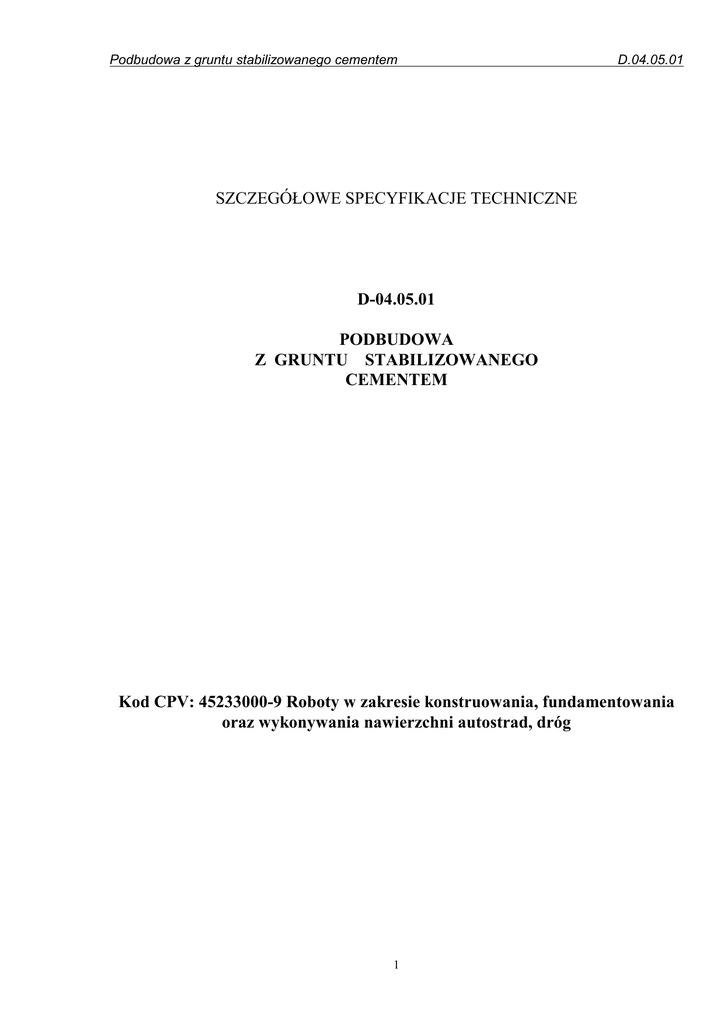 Podbudowa z gruntu stabilizowanego cementem D.04.05.01

SZCZEGÓŁOWE SPECYFIKACJE TECHNICZNE

D-04.05.01

PODBUDOWA
Z GRUNTU STABILIZOWANEGO
CEMENTEM

Kod CPV: 45233000-9 Roboty w zakresie konstruowania, fundamentowania oraz wykonywania nawierzchni autostrad, dróg

1